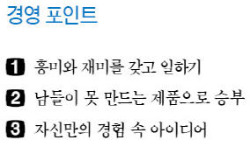 경영 포인트

1 흥미와 재미를 갖고 일하기

2 남들이 못 만드는 제품으로 승부

3 자신만의 경험 속 아이디어